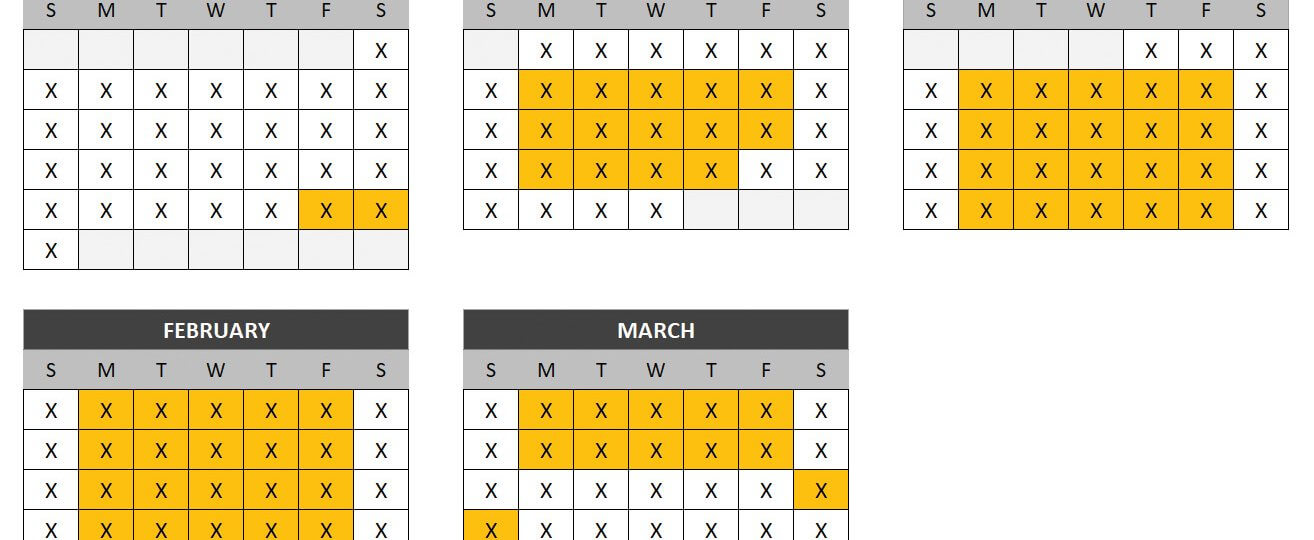 | S | M | T | W | T | F | S |
|---|---|---|---|---|---|---|
| | | | | | | X |
| X | X | X | X | X | X | X |
| X | X | X | X | X | X | X |
| X | X | X | X | X | X | X |
| X | X | X | X | X | X | X |
| X | | | | | | |

| S | M | T | W | T | F | S |
|---|---|---|---|---|---|---|
| | X | X | X | X | X | X |
| X | X | X | X | X | X | X |
| X | X | X | X | X | X | X |
| X | X | X | X | X | X | X |
| X | X | X | X | | | |

| S | M | T | W | T | F | S |
|---|---|---|---|---|---|---|
| | | | | X | X | X |
| X | X | X | X | X | X | X |
| X | X | X | X | X | X | X |
| X | X | X | X | X | X | X |
| X | X | X | X | X | X | X |

FEBRUARY

| S | M | T | W | T | F | S |
|---|---|---|---|---|---|---|
| X | X | X | X | X | X | X |
| X | X | X | X | X | X | X |
| X | X | X | X | X | X | X |
| X | X | X | X | X | X | X |

MARCH

| S | M | T | W | T | F | S |
|---|---|---|---|---|---|---|
| X | X | X | X | X | X | X |
| X | X | X | X | X | X | X |
| X | X | X | X | X | X | X |
| X | X | X | X | X | X | X |